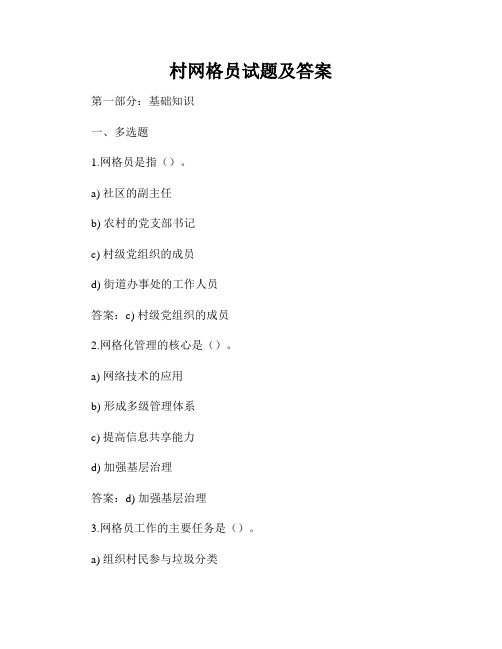 村网格员试题及答案

第一部分：基础知识

一、多选题

1.网格员是指（）。

a) 社区的副主任

b) 农村的党支部书记

c) 村级党组织的成员

d) 街道办事处的工作人员

答案：c) 村级党组织的成员

2.网格化管理的核心是（）。

a) 网络技术的应用

b) 形成多级管理体系

c) 提高信息共享能力

d) 加强基层治理

答案：d) 加强基层治理

3.网格员工作的主要任务是（）。

a) 组织村民参与垃圾分类